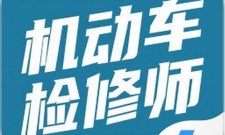 机动车
检修师